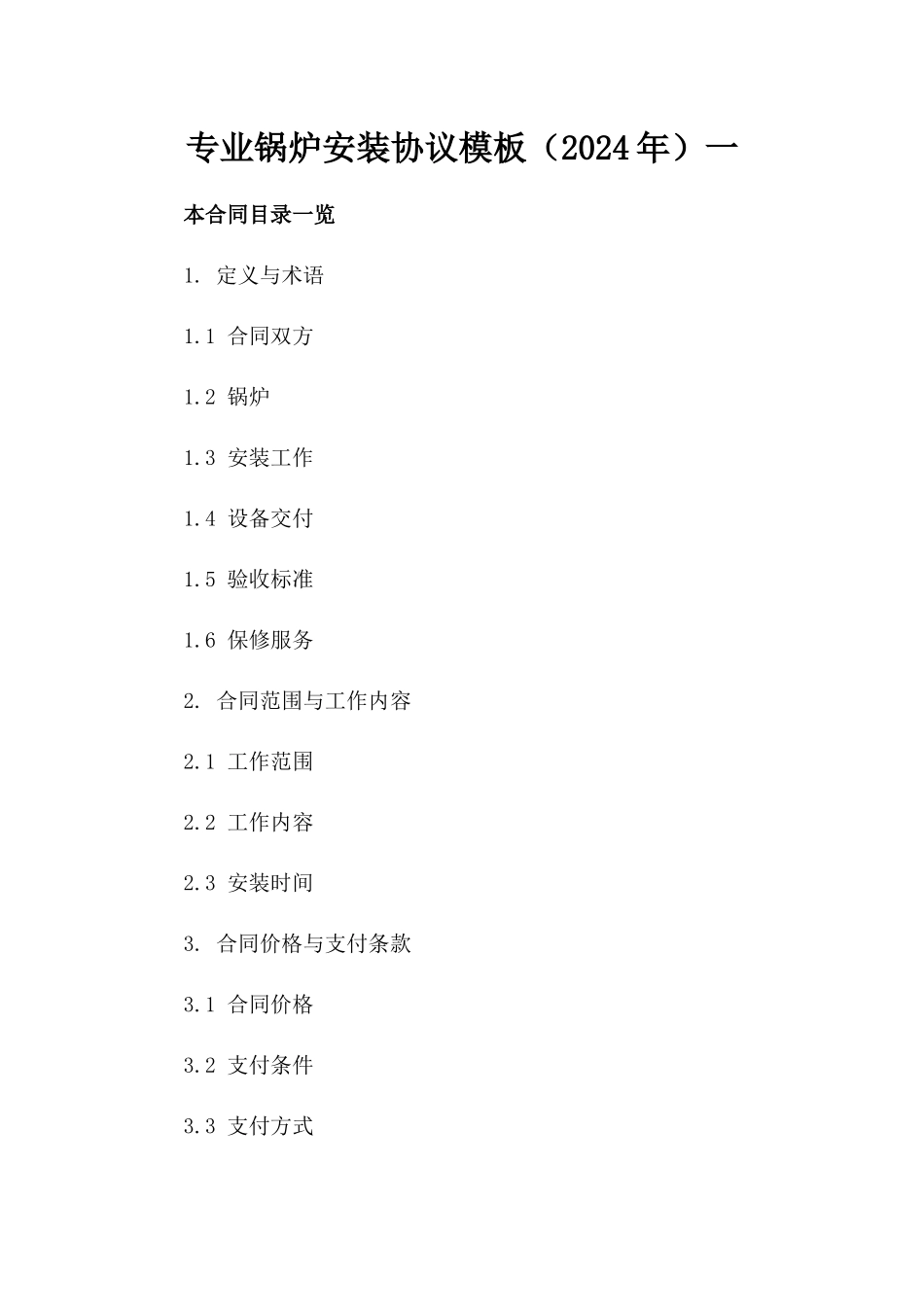 专业锅炉安装协议模板（2024年）一

本合同目录一览

1. 定义与术语

1.1 合同双方

1.2 锅炉

1.3 安装工作

1.4 设备交付

1.5 验收标准

1.6 保修服务

2. 合同范围与工作内容

2.1 工作范围

2.2 工作内容

2.3 安装时间

3. 合同价格与支付条款

3.1 合同价格

3.2 支付条件

3.3 支付方式